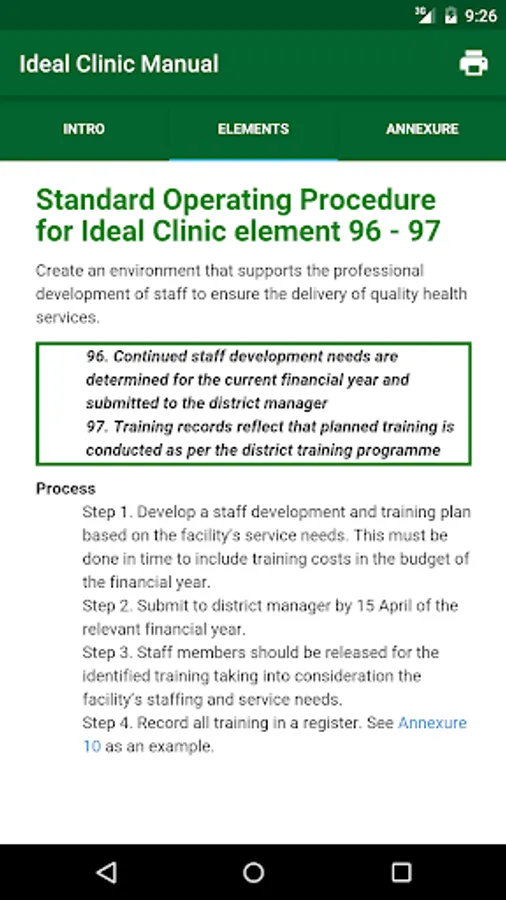 3G 9:26

Ideal Clinic Manual

INTRO ELEMENTS ANNEXURE

Standard Operating Procedure for Ideal Clinic element 96 - 97

Create an environment that supports the professional development of staff to ensure the delivery of quality health services.

96. Continued staff development needs are determined for the current financial year and submitted to the district manager
97. Training records reflect that planned training is conducted as per the district training programme

Process
Step 1. Develop a staff development and training plan based on the facility's service needs. This must be done in time to include training costs in the budget of the financial year.
Step 2. Submit to district manager by 15 April of the relevant financial year.
Step 3. Staff members should be released for the identified training taking into consideration the facility's staffing and service needs.
Step 4. Record all training in a register. See Annexure 10 as an example.